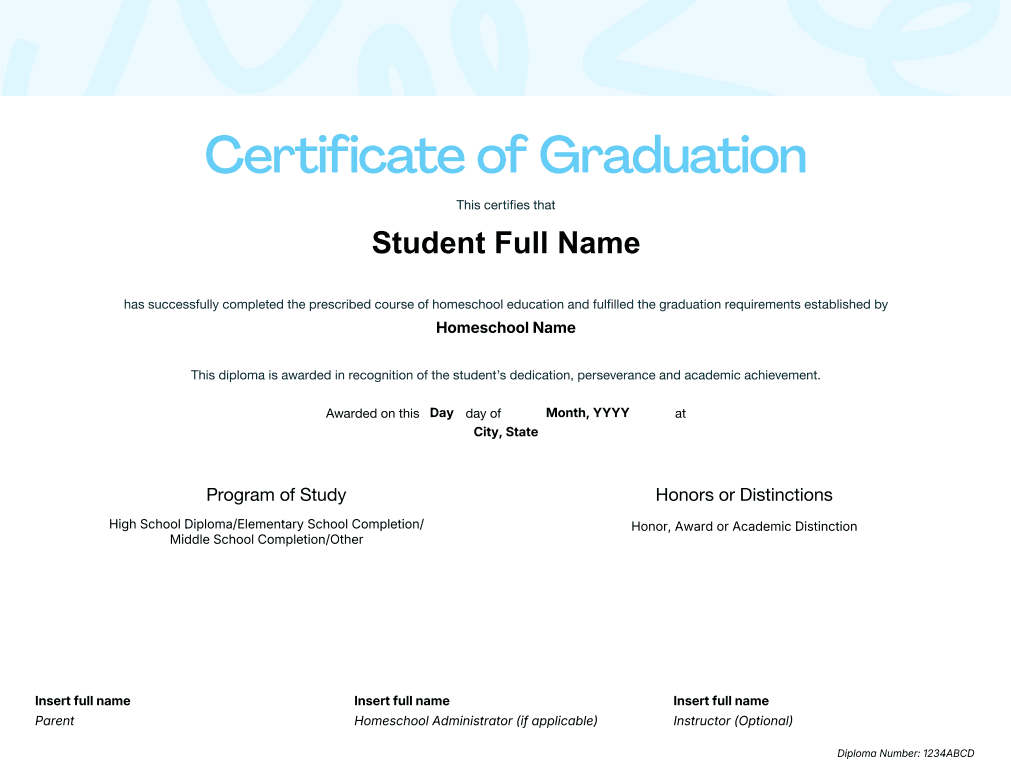 Certificate of Graduation

This certifies that

Student Full Name

has successfully completed the prescribed course of homeschool education and fulfilled the graduation requirements established by

Homeschool Name

This diploma is awarded in recognition of the student's dedication, perseverance and academic achievement.

Awarded on this Day day of Month, YYYY at
City, State

Program of Study

High School Diploma/Elementary School Completion/ Middle School Completion/Other

Honors or Distinctions

Honor, Award or Academic Distinction

Insert full name
Parent

Insert full name
Homeschool Administrator (if applicable)

Insert full name
Instructor (Optional)

Diploma Number: 1234ABCD